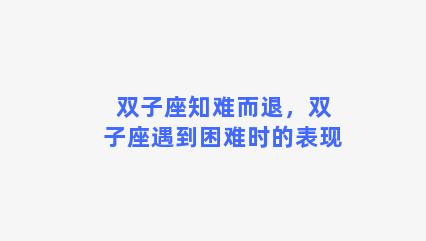 双子座知难而退，双子座遇到困难时的表现